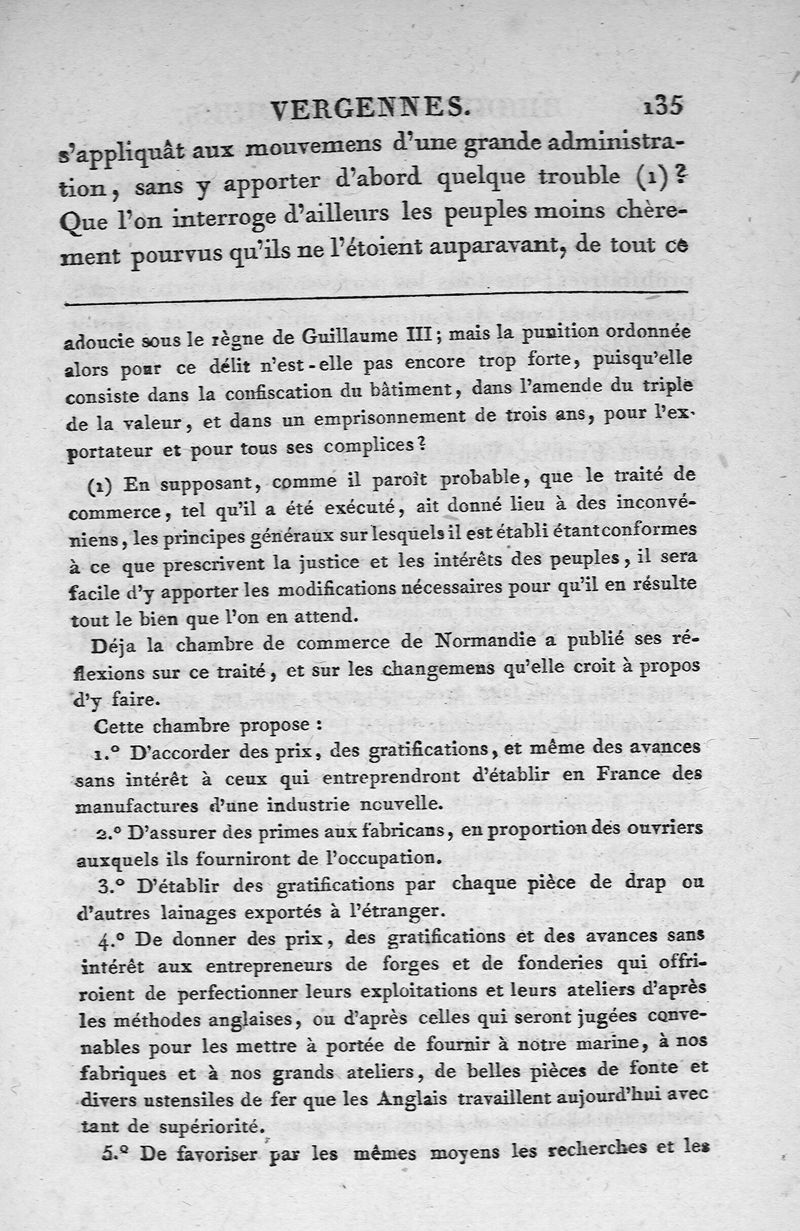 VERGENNES. 135

s'appliquât aux mouvemens d'une grande administration, sans y apporter d'abord quelque trouble (1)? Que l'on interroge d'ailleurs les peuples moins chèrement pourvus qu'ils ne l'étoient auparavant, de tout ce

adoucie sous le règne de Guillaume III; mais la punition ordonnée alors pour ce délit n'est-elle pas encore trop forte, puisqu'elle consiste dans la confiscation du bâtiment, dans l'amende du triple de la valeur, et dans un emprisonnement de trois ans, pour l'exportateur et pour tous ses complices?

(1) En supposant, comme il paroît probable, que le traité de commerce, tel qu'il a été exécuté, ait donné lieu à des inconvéniens, les principes généraux sur lesquels il est établi étant conformes à ce que prescrivent la justice et les intérêts des peuples, il sera facile d'y apporter les modifications nécessaires pour qu'il en résulte tout le bien que l'on en attend.

Déja la chambre de commerce de Normandie a publié ses réflexions sur ce traité, et sur les changemens qu'elle croit à propos d'y faire.

Cette chambre propose:

1.° D'accorder des prix, des gratifications, et même des avances sans intérêt à ceux qui entreprendront d'établir en France des manufactures d'une industrie nouvelle.

2.° D'assurer des primes aux fabricans, en proportion des ouvriers auxquels ils fourniront de l'occupation.

3.° D'établir des gratifications par chaque pièce de drap ou d'autres lainages exportés à l'étranger.

4.° De donner des prix, des gratifications et des avances sans intérêt aux entrepreneurs de forges et de fonderies qui offriroient de perfectionner leurs exploitations et leurs ateliers d'après les méthodes anglaises, ou d'après celles qui seront jugées convenables pour les mettre à portée de fournir à notre marine, à nos fabriques et à nos grands ateliers, de belles pièces de fonte et divers ustensiles de fer que les Anglais travaillent aujourd'hui avec tant de supériorité.

5.° De favoriser par les mêmes moyens les recherches et les